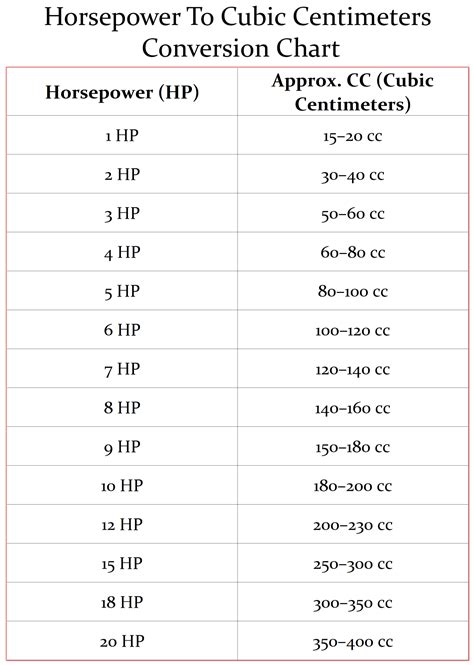 Horsepower To Cubic Centimeters Conversion Chart

| Horsepower (HP) | Approx. CC (Cubic Centimeters) |
|---|---|
| 1 HP | 15–20 cc |
| 2 HP | 30–40 cc |
| 3 HP | 50–60 cc |
| 4 HP | 60–80 cc |
| 5 HP | 80–100 cc |
| 6 HP | 100–120 cc |
| 7 HP | 120–140 cc |
| 8 HP | 140–160 cc |
| 9 HP | 150–180 cc |
| 10 HP | 180–200 cc |
| 12 HP | 200–230 cc |
| 15 HP | 250–300 cc |
| 18 HP | 300–350 cc |
| 20 HP | 350–400 cc |